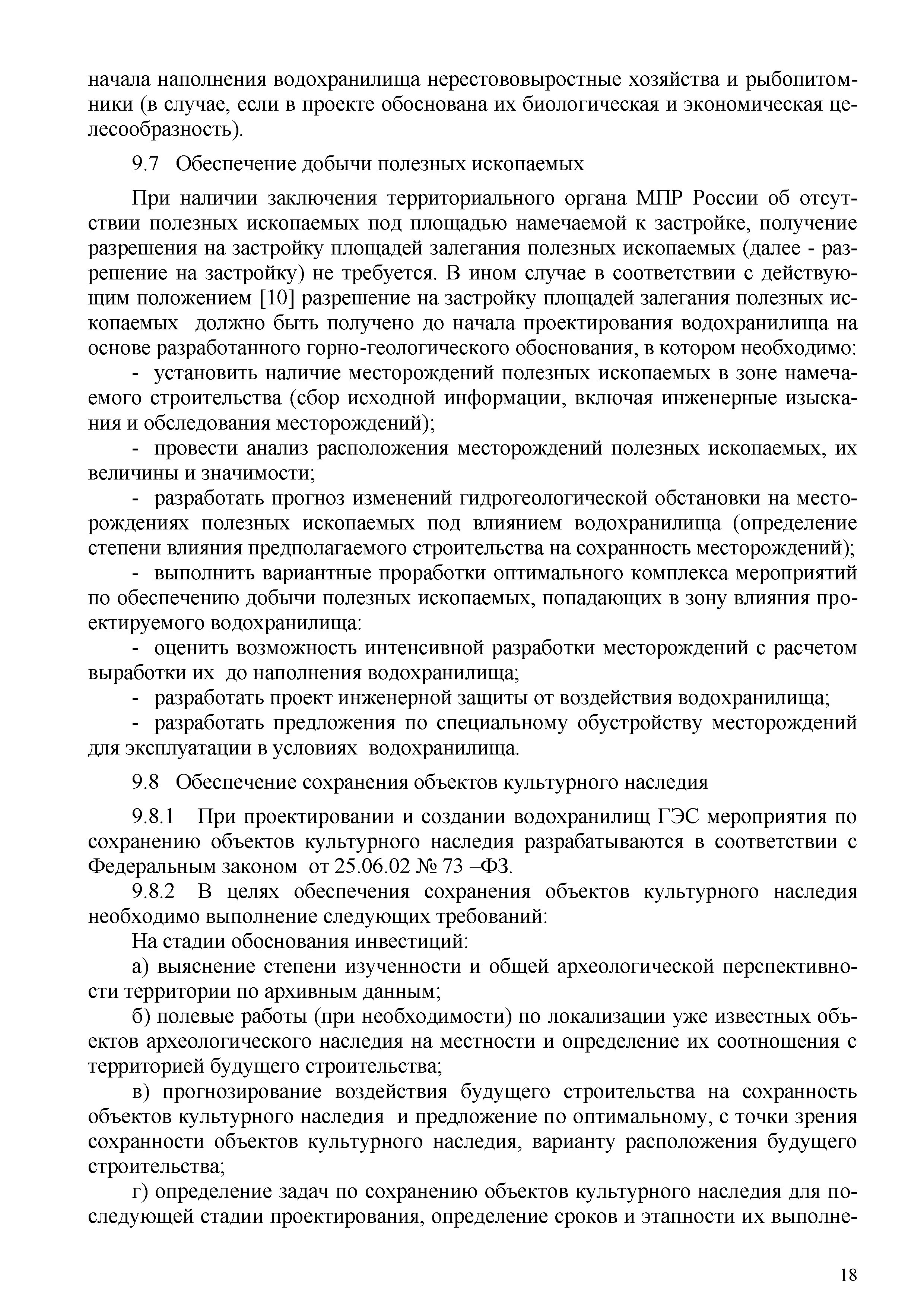 начала наполнения водохранилища нерестововыростные хозяйства и рыбопитомники (в случае, если в проекте обоснована их биологическая и экономическая целесообразность).

9.7 Обеспечение добычи полезных ископаемых

При наличии заключения территориального органа МПР России об отсутствии полезных ископаемых под площадью намечаемой к застройке, получение разрешения на застройку площадей залегания полезных ископаемых (далее - разрешение на застройку) не требуется. В ином случае в соответствии с действующим положением [10] разрешение на застройку площадей залегания полезных ископаемых должно быть получено до начала проектирования водохранилища на основе разработанного горно-геологического обоснования, в котором необходимо:

- установить наличие месторождений полезных ископаемых в зоне намечаемого строительства (сбор исходной информации, включая инженерные изыскания и обследования месторождений);

- провести анализ расположения месторождений полезных ископаемых, их величины и значимости;

- разработать прогноз изменений гидрогеологической обстановки на месторождениях полезных ископаемых под влиянием водохранилища (определение степени влияния предполагаемого строительства на сохранность месторождений);

- выполнить вариантные проработки оптимального комплекса мероприятий по обеспечению добычи полезных ископаемых, попадающих в зону влияния проектируемого водохранилища:

- оценить возможность интенсивной разработки месторождений с расчетом выработки их до наполнения водохранилища;

- разработать проект инженерной защиты от воздействия водохранилища;

- разработать предложения по специальному обустройству месторождений для эксплуатации в условиях водохранилища.

9.8 Обеспечение сохранения объектов культурного наследия

9.8.1 При проектировании и создании водохранилищ ГЭС мероприятия по сохранению объектов культурного наследия разрабатываются в соответствии с Федеральным законом от 25.06.02 № 73 –ФЗ.

9.8.2 В целях обеспечения сохранения объектов культурного наследия необходимо выполнение следующих требований:

На стадии обоснования инвестиций:

а) выяснение степени изученности и общей археологической перспективности территории по архивным данным;

б) полевые работы (при необходимости) по локализации уже известных объектов археологического наследия на местности и определение их соотношения с территорией будущего строительства;

в) прогнозирование воздействия будущего строительства на сохранность объектов культурного наследия и предложение по оптимальному, с точки зрения сохранности объектов культурного наследия, варианту расположения будущего строительства;

г) определение задач по сохранению объектов культурного наследия для последующей стадии проектирования, определение сроков и этапности их выполне-

18